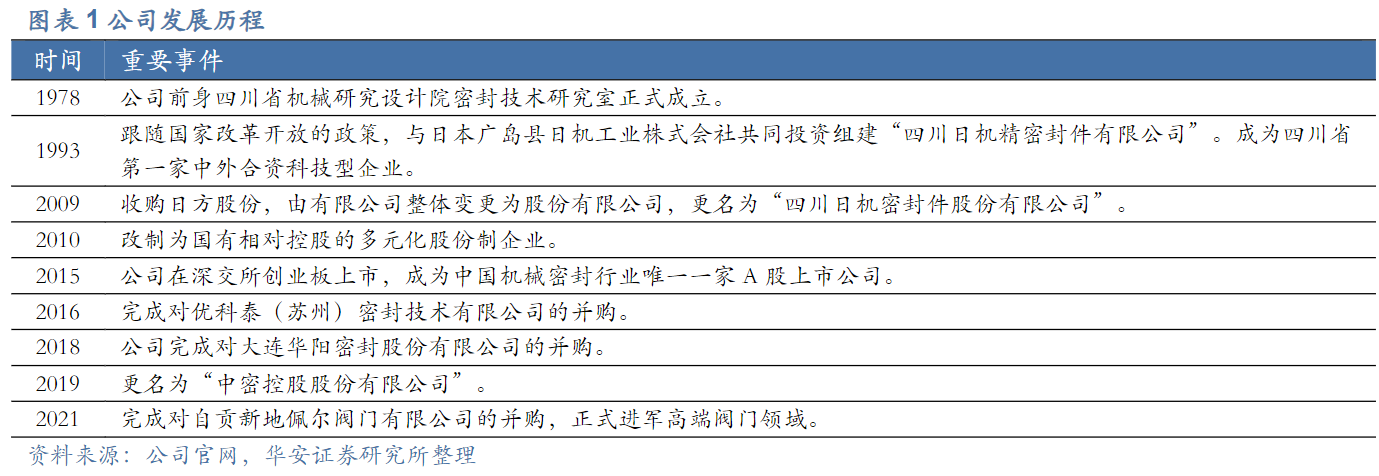 图表1公司发展历程

| 时间 | 重要事件 |
|---|---|
| 1978 | 公司前身四川省机械研究设计院密封技术研究室正式成立。 |
| 1993 | 跟随国家改革开放的政策，与日本广岛县日机工业株式会社共同投资组建“四川日机精密封件有限公司”。成为四川省第一家中外合资科技型企业。 |
| 2009 | 收购日方股份，由有限公司整体变更为股份有限公司，更名为“四川日机密封件股份有限公司”。 |
| 2010 | 改制为国有相对控股的多元化股份制企业。 |
| 2015 | 公司在深交所创业板上市，成为中国机械密封行业唯一一家A股上市公司。 |
| 2016 | 完成对优科泰（苏州）密封技术有限公司的并购。 |
| 2018 | 公司完成对大连华阳密封股份有限公司的并购。 |
| 2019 | 更名为“中密控股股份有限公司”。 |
| 2021 | 完成对自贡新地佩尔阀门有限公司的并购，正式进军高端阀门领域。 |

资料来源：公司官网，华安证券研究所整理